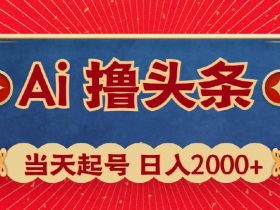 Ai 撸头条

当天起号 日入2000+